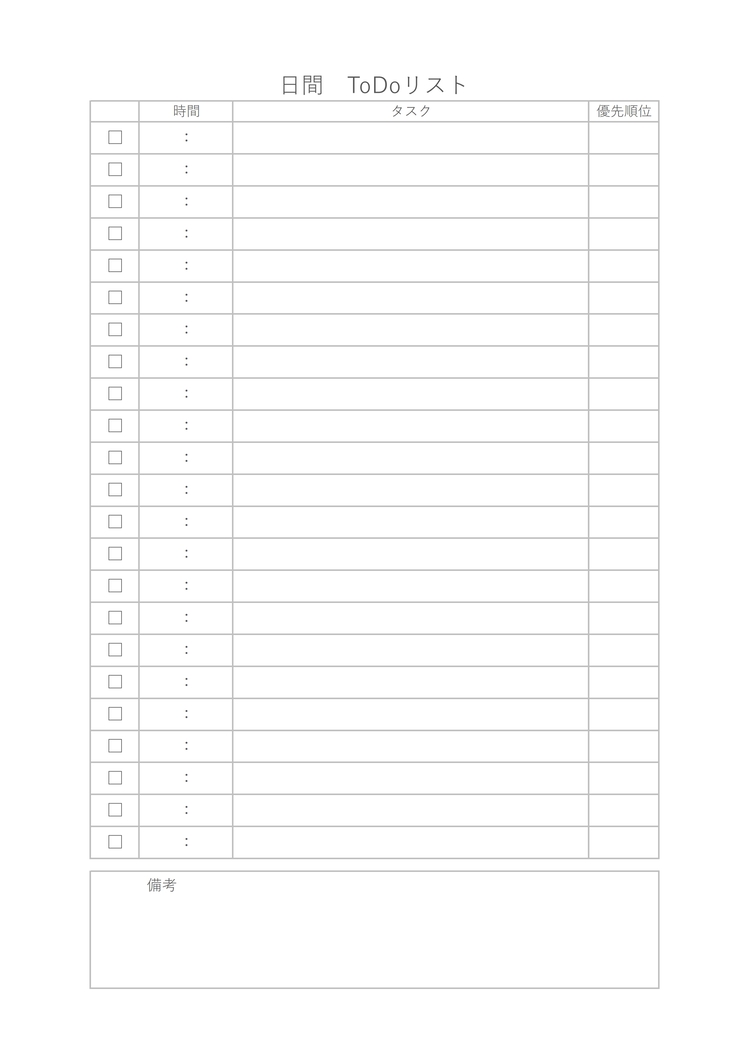 日間　ToDoリスト

|  | 時間 | タスク | 優先順位 |
|---|---|---|---|
| ☐ | : |  |  |
| ☐ | : |  |  |
| ☐ | : |  |  |
| ☐ | : |  |  |
| ☐ | : |  |  |
| ☐ | : |  |  |
| ☐ | : |  |  |
| ☐ | : |  |  |
| ☐ | : |  |  |
| ☐ | : |  |  |
| ☐ | : |  |  |
| ☐ | : |  |  |
| ☐ | : |  |  |
| ☐ | : |  |  |
| ☐ | : |  |  |
| ☐ | : |  |  |
| ☐ | : |  |  |
| ☐ | : |  |  |
| ☐ | : |  |  |
| ☐ | : |  |  |
| ☐ | : |  |  |
| ☐ | : |  |  |
| ☐ | : |  |  |

備考